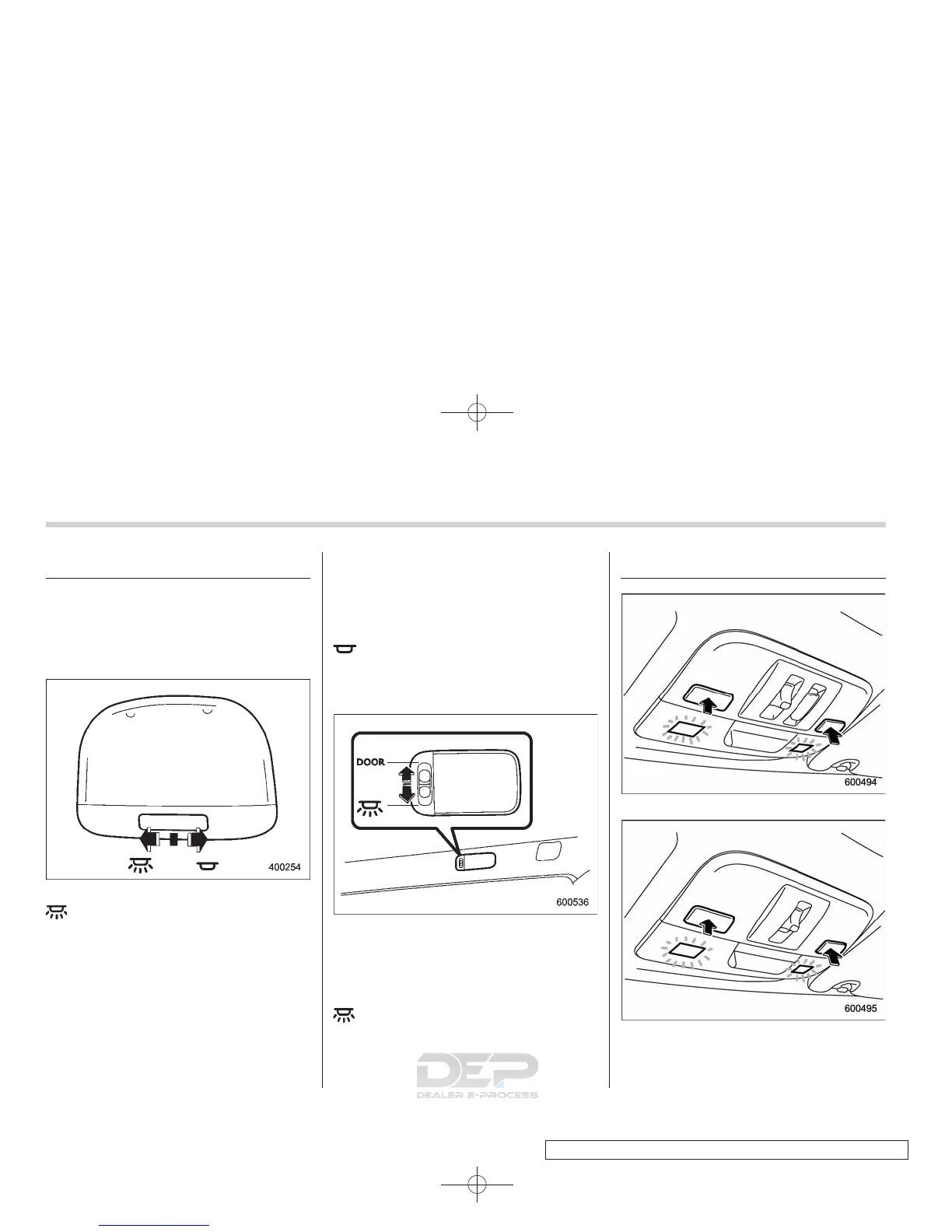 400254

DOOR

600536

600494

600495

DEP
DEALER E-PROCESS